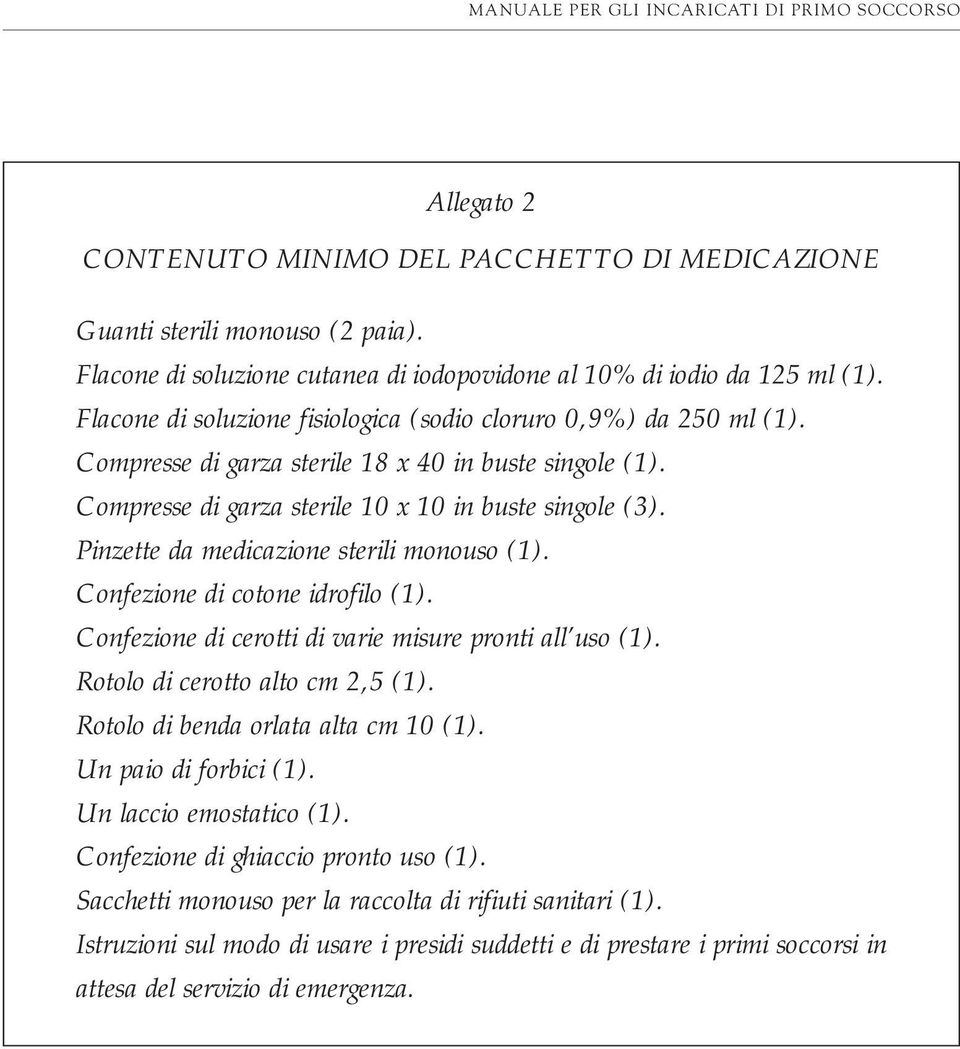 MANUALE PER GLI INCARICATI DI PRIMO SOCCORSO

Allegato 2

CONTENUTO MINIMO DEL PACCHETTO DI MEDICAZIONE

Guanti sterili monouso (2 paia).
Flacone di soluzione cutanea di iodopovidone al 10% di iodio da 125 ml (1).
Flacone di soluzione fisiologica (sodio cloruro 0,9%) da 250 ml (1).
Compresse di garza sterile 18 x 40 in buste singole (1).
Compresse di garza sterile 10 x 10 in buste singole (3).
Pinzette da medicazione sterili monouso (1).
Confezione di cotone idrofilo (1).
Confezione di cerotti di varie misure pronti all'uso (1).
Rotolo di cerotto alto cm 2,5 (1).
Rotolo di benda orlata alta cm 10 (1).
Un paio di forbici (1).
Un laccio emostatico (1).
Confezione di ghiaccio pronto uso (1).
Sacchetti monouso per la raccolta di rifiuti sanitari (1).
Istruzioni sul modo di usare i presidi suddetti e di prestare i primi soccorsi in attesa del servizio di emergenza.